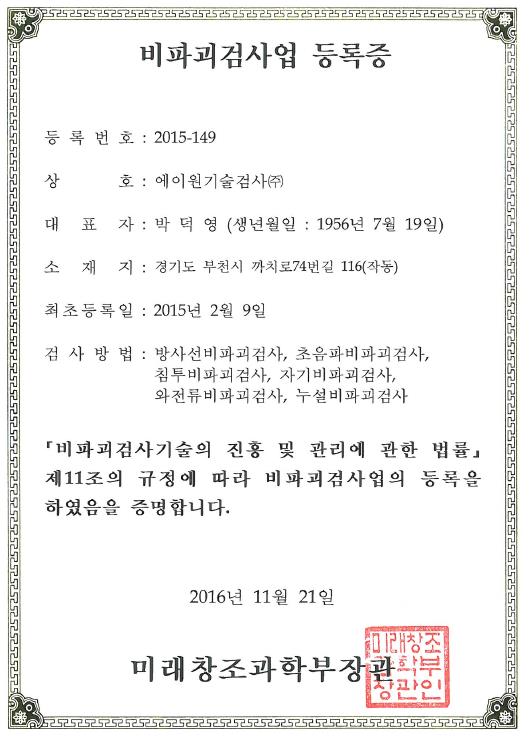 비파괴검사업 등록증

등 록 번 호 : 2015-149

상 호 : 에이원기술검사㈜

대 표 자 : 박 덕 영 (생년월일 : 1956년 7월 19일)

소 재 지 : 경기도 부천시 까치로74번길 116(작동)

최초등록일 : 2015년 2월 9일

검 사 방 법 : 방사선비파괴검사, 초음파비파괴검사, 침투비파괴검사, 자기비파괴검사, 와전류비파괴검사, 누설비파괴검사

「비파괴검사기술의 진흥 및 관리에 관한 법률」 제11조의 규정에 따라 비파괴검사업의 등록을 하였음을 증명합니다.

2016년 11월 21일

미래창조과학부장관

미래창조과학부장관인